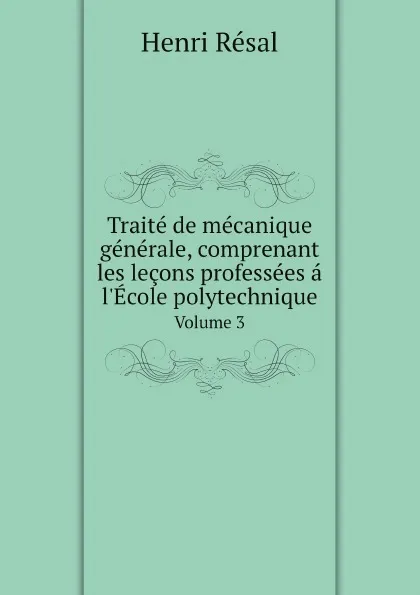 Henri Résal

Traité de mécanique générale, comprenant les leçons professées á l'École polytechnique

Volume 3